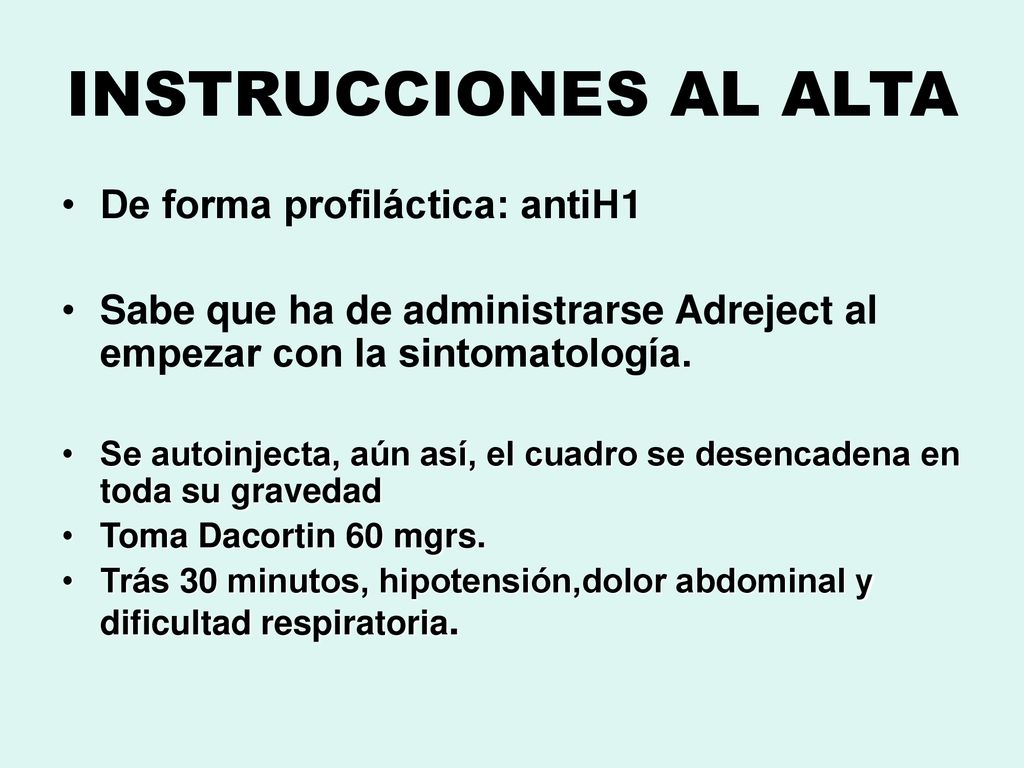 INSTRUCCIONES AL ALTA

• De forma profiláctica: antiH1

• Sabe que ha de administrarse Adreject al empezar con la sintomatología.

• Se autoinjecta, aún así, el cuadro se desencadena en toda su gravedad
• Toma Dacortin 60 mgrs.
• Trás 30 minutos, hipotensión,dolor abdominal y dificultad respiratoria.